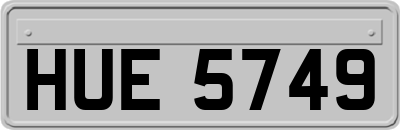 HUE 5749